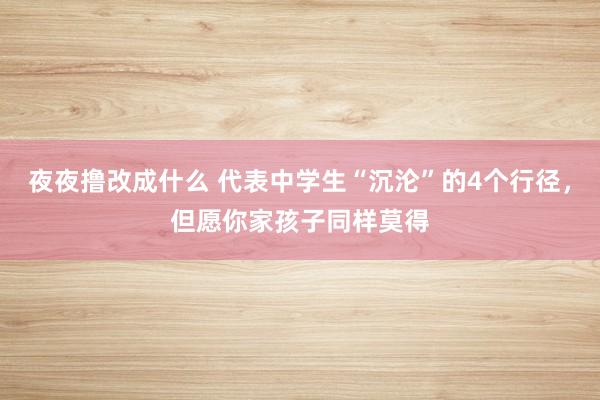 夜夜撸改成什么 代表中学生“沉沦”的4个行径，但愿你家孩子同样莫得